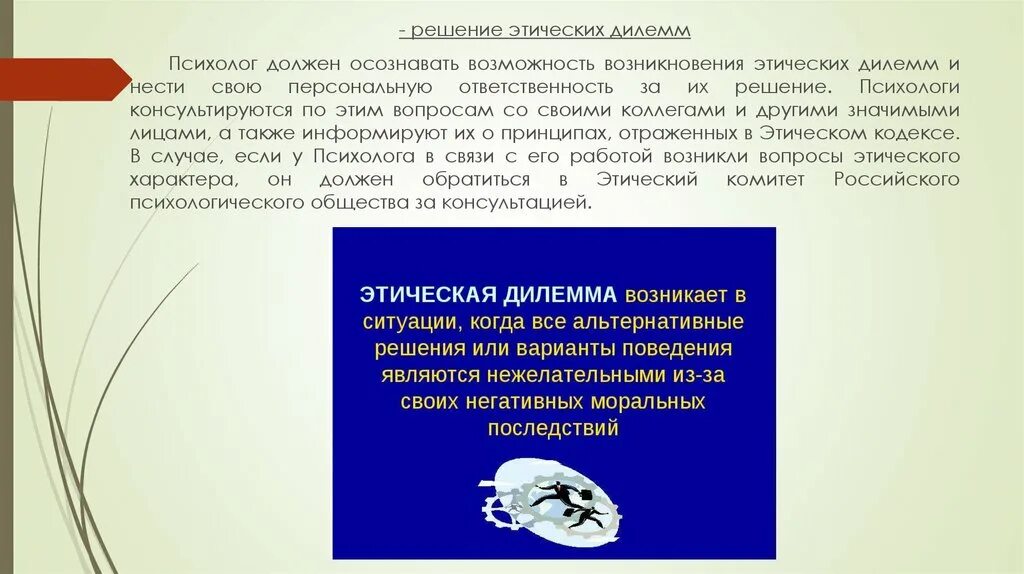 - решение этических дилемм

Психолог должен осознавать возможность возникновения этических дилемм и нести свою персональную ответственность за их решение. Психологи консультируются по этим вопросам со своими коллегами и другими значимыми лицами, а также информируют их о принципах, отраженных в Этическом кодексе. В случае, если у Психолога в связи с его работой возникли вопросы этического характера, он должен обратиться в Этический комитет Российского психологического общества за консультацией.

ЭТИЧЕСКАЯ ДИЛЕММА возникает в ситуации, когда все альтернативные решения или варианты поведения являются нежелательными из-за своих негативных моральных последствий